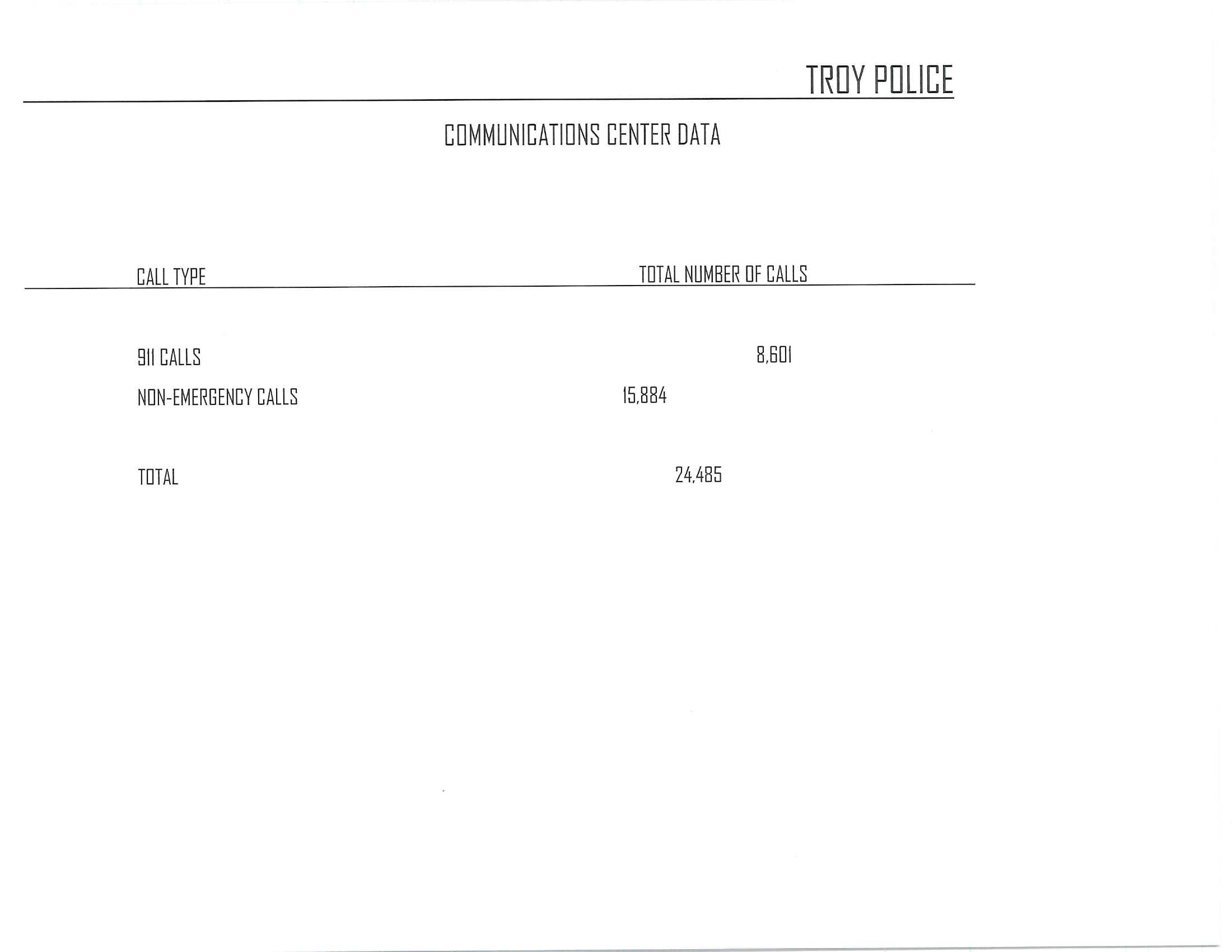 TROY POLICE

COMMUNICATIONS CENTER DATA

| CALL TYPE | TOTAL NUMBER OF CALLS |
|---|---|
| 911 CALLS | 8,601 |
| NON-EMERGENCY CALLS | 15,884 |
| TOTAL | 24,485 |